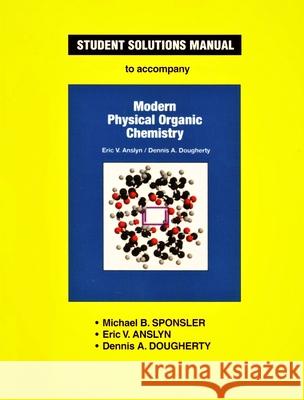 STUDENT SOLUTIONS MANUAL

to accompany

Modern Physical Organic Chemistry

Eric V. Anslyn / Dennis A. Dougherty

• Michael B. SPONSLER
• Eric V. ANSLYN
• Dennis A. DOUGHERTY

Kraina Książek